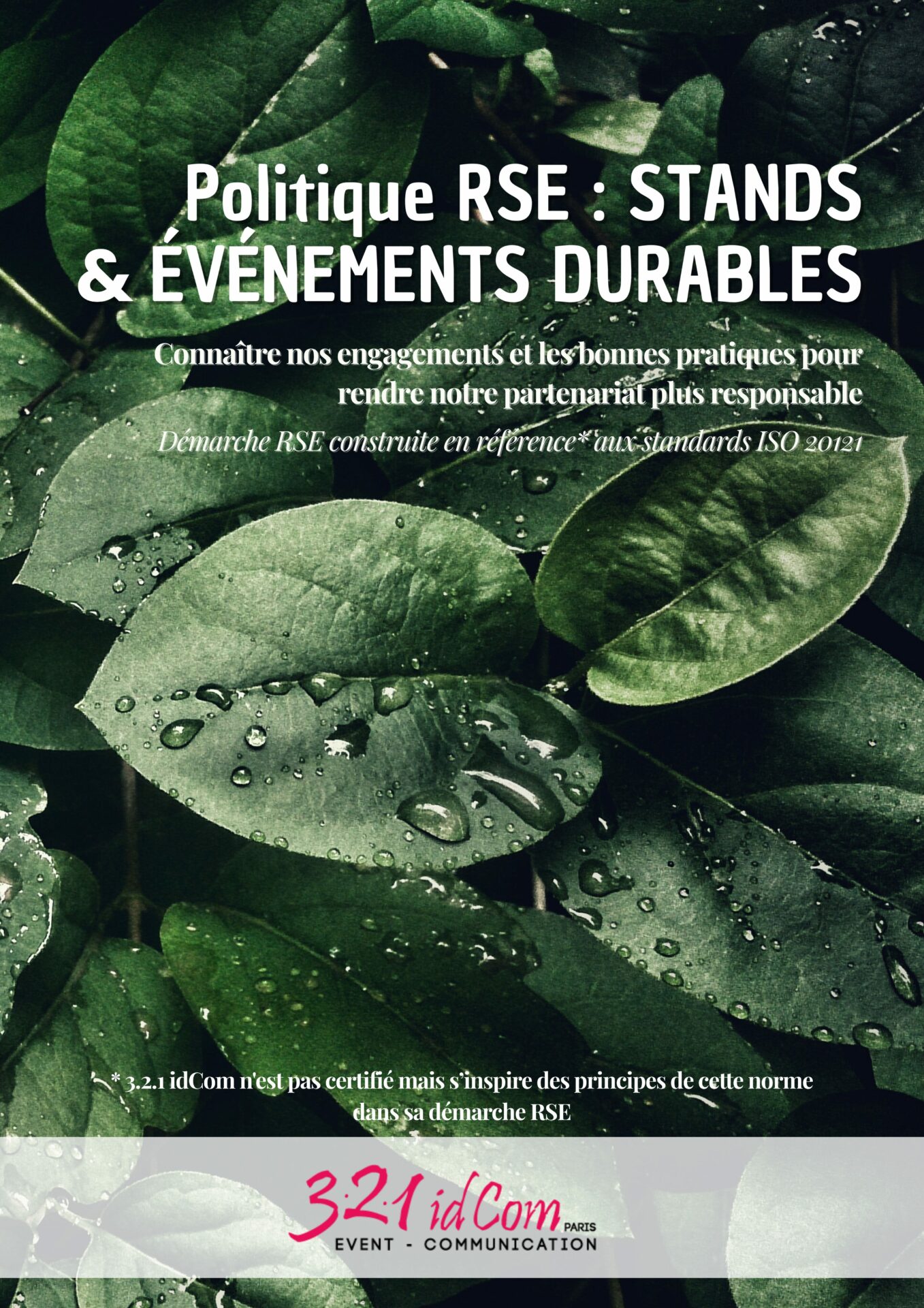 Politique RSE : STANDS & ÉVÉNEMENTS DURABLES

Connaître nos engagements et les bonnes pratiques pour rendre notre partenariat plus responsable

Démarche RSE construite en référence* aux standards ISO 20121

* 3.2.1 idCom n'est pas certifié mais s'inspire des principes de cette norme dans sa démarche RSE

3·2·1 idCom PARIS
EVENT - COMMUNICATION